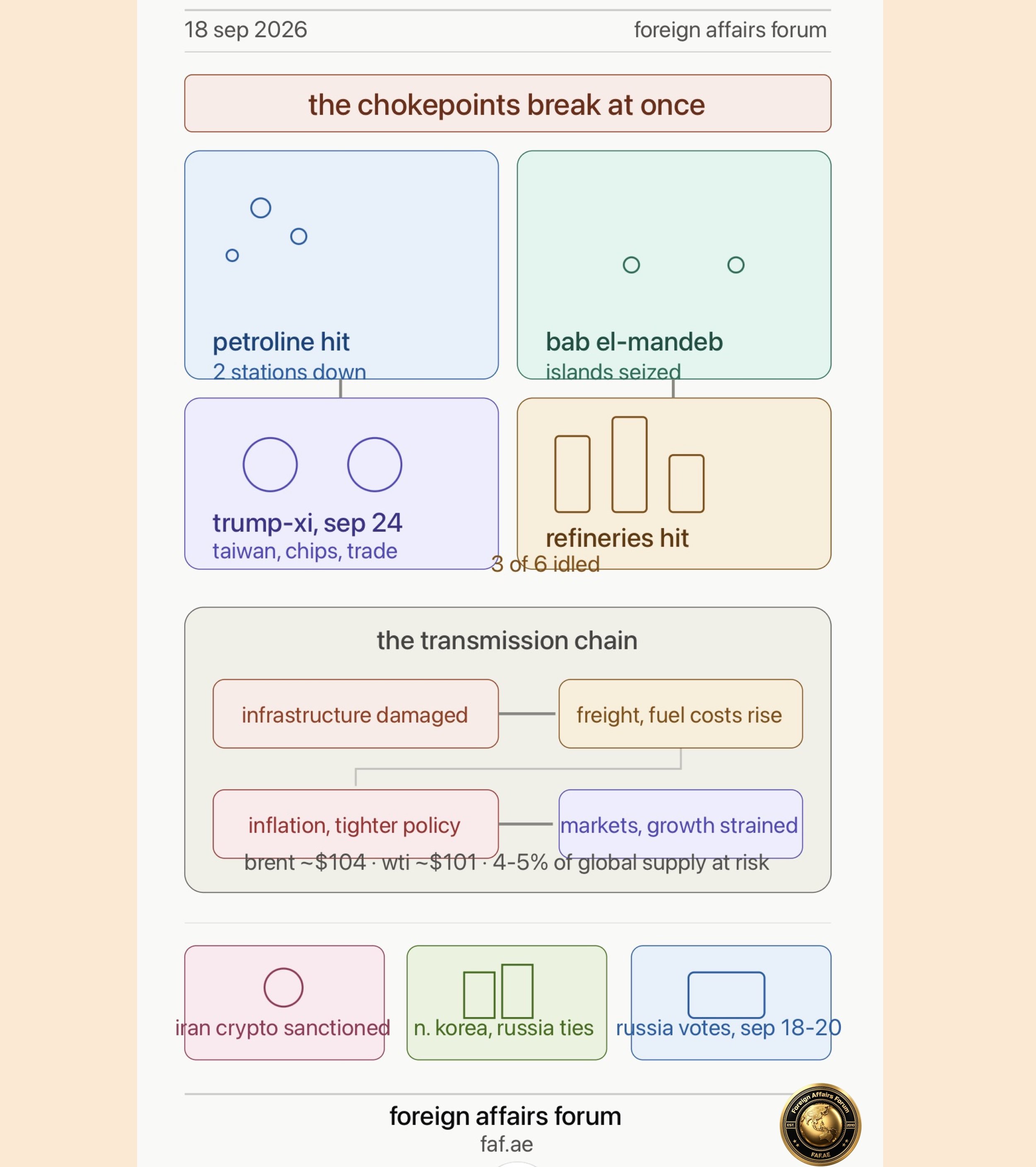 18 sep 2026

foreign affairs forum

the chokepoints break at once

petroline hit
2 stations down

bab el-mandeb
islands seized

trump-xi, sep 24
taiwan, chips, trade

refineries hit
3 of 6 idled

the transmission chain

infrastructure damaged

freight, fuel costs rise

inflation, tighter policy

markets, growth strained

brent ~$104 · wti ~$101 · 4-5% of global supply at risk

iran crypto sanctioned

n. korea, russia ties

russia votes, sep 18-20

foreign affairs forum
faf.ae

Foreign Affairs Forum
EST. 2010
FAF.AE